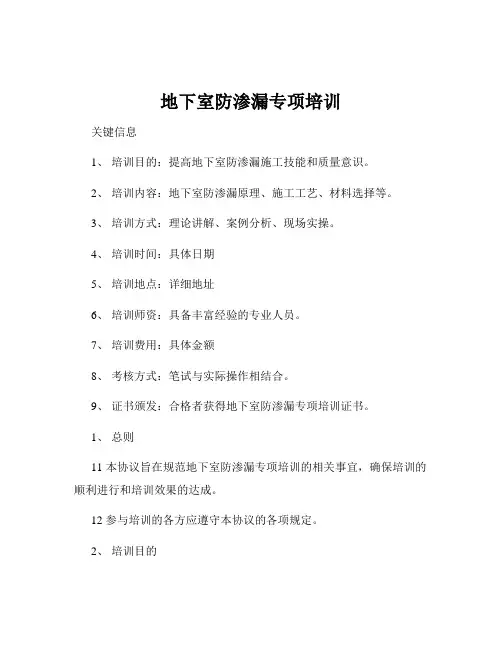 地下室防渗漏专项培训

关键信息

1、 培训目的：提高地下室防渗漏施工技能和质量意识。

2、 培训内容：地下室防渗漏原理、施工工艺、材料选择等。

3、 培训方式：理论讲解、案例分析、现场实操。

4、 培训时间：具体日期

5、 培训地点：详细地址

6、 培训师资：具备丰富经验的专业人员。

7、 培训费用：具体金额

8、 考核方式：笔试与实际操作相结合。

9、 证书颁发：合格者获得地下室防渗漏专项培训证书。

1、 总则

11 本协议旨在规范地下室防渗漏专项培训的相关事宜，确保培训的顺利进行和培训效果的达成。

12 参与培训的各方应遵守本协议的各项规定。

2、 培训目的